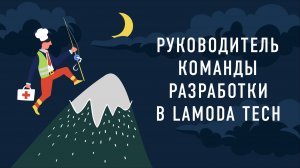 РУКОВОДИТЕЛЬ
КОМАНДЫ
РАЗРАБОТКИ
В LAMODA TECH